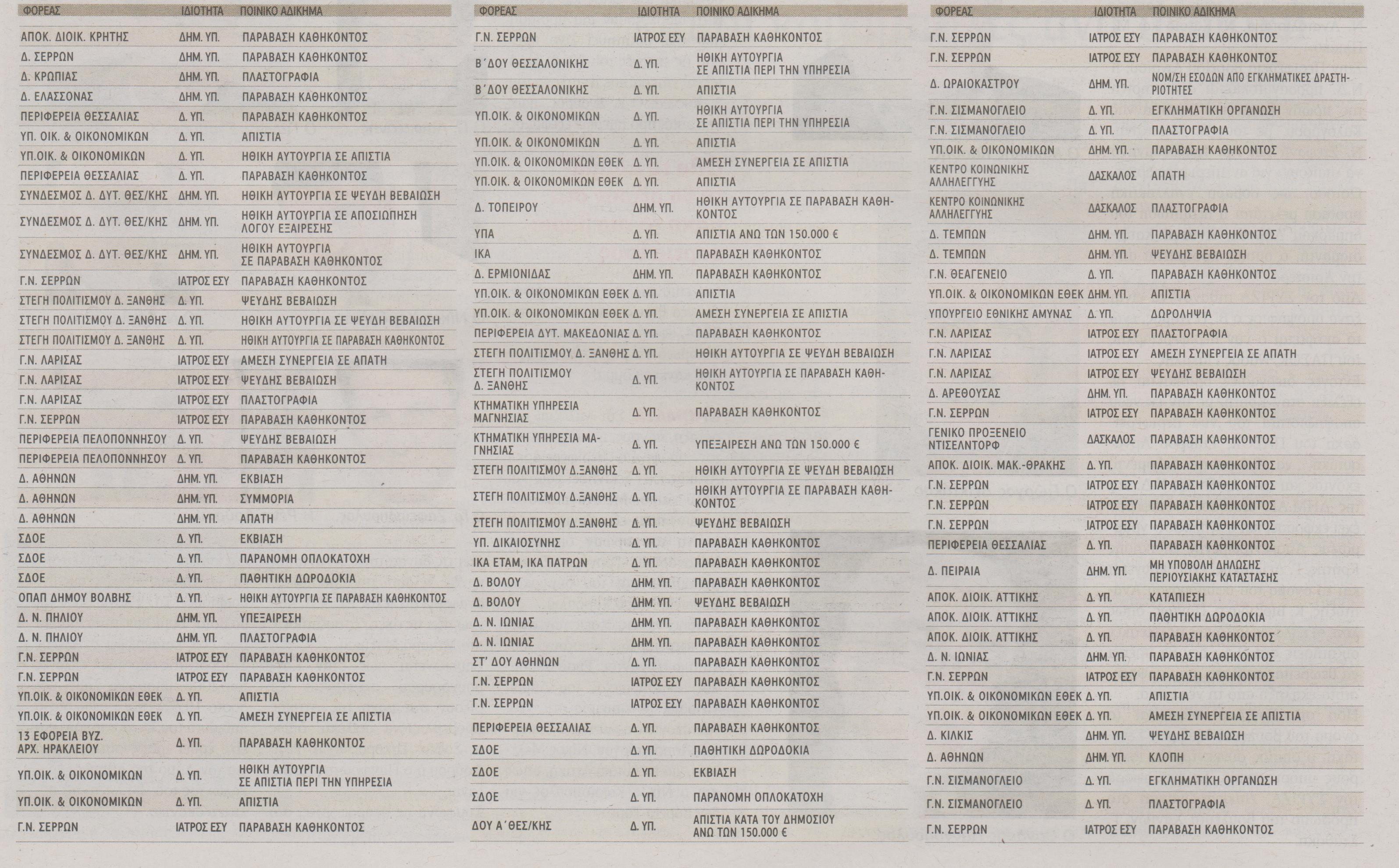 | ΦΟΡΕΑΣ | ΙΔΙΟΤΗΤΑ | ΠΟΙΝΙΚΟ ΑΔΙΚΗΜΑ |
|---|---|---|
| ΑΠΟΚ. ΔΙΟΙΚ. ΚΡΗΤΗΣ | ΔΗΜ. ΥΠ. | ΠΑΡΑΒΑΣΗ ΚΑΘΗΚΟΝΤΟΣ |
| Δ. ΣΕΡΡΩΝ | ΔΗΜ. ΥΠ. | ΠΑΡΑΒΑΣΗ ΚΑΘΗΚΟΝΤΟΣ |
| Δ. ΚΡΩΠΙΑΣ | ΔΗΜ. ΥΠ. | ΠΛΑΣΤΟΓΡΑΦΙΑ |
| Δ. ΕΛΑΣΣΟΝΑΣ | ΔΗΜ. ΥΠ. | ΠΑΡΑΒΑΣΗ ΚΑΘΗΚΟΝΤΟΣ |
| ΠΕΡΙΦΕΡΕΙΑ ΘΕΣΣΑΛΙΑΣ | Δ. ΥΠ. | ΠΑΡΑΒΑΣΗ ΚΑΘΗΚΟΝΤΟΣ |
| ΥΠ. ΟΙΚ. & ΟΙΚΟΝΟΜΙΚΩΝ | Δ. ΥΠ. | ΑΠΙΣΤΙΑ |
| ΥΠ.ΟΙΚ. & ΟΙΚΟΝΟΜΙΚΩΝ | Δ. ΥΠ. | ΗΘΙΚΗ ΑΥΤΟΥΡΓΙΑ ΣΕ ΑΠΙΣΤΙΑ |
| ΠΕΡΙΦΕΡΕΙΑ ΘΕΣΣΑΛΙΑΣ | Δ. ΥΠ. | ΠΑΡΑΒΑΣΗ ΚΑΘΗΚΟΝΤΟΣ |
| ΣΥΝΔΕΣΜΟΣ Δ. ΔΥΤ. ΘΕΣ/ΚΗΣ | ΔΗΜ. ΥΠ. | ΗΘΙΚΗ ΑΥΤΟΥΡΓΙΑ ΣΕ ΨΕΥΔΗ ΒΕΒΑΙΩΣΗ |
| ΣΥΝΔΕΣΜΟΣ Δ. ΔΥΤ. ΘΕΣ/ΚΗΣ | ΔΗΜ. ΥΠ. | ΗΘΙΚΗ ΑΥΤΟΥΡΓΙΑ ΣΕ ΑΠΟΣΙΩΠΗΣΗ ΛΟΓΟΥ ΕΞΑΙΡΕΣΗΣ |
| ΣΥΝΔΕΣΜΟΣ Δ. ΔΥΤ. ΘΕΣ/ΚΗΣ | ΔΗΜ. ΥΠ. | ΗΘΙΚΗ ΑΥΤΟΥΡΓΙΑ ΣΕ ΠΑΡΑΒΑΣΗ ΚΑΘΗΚΟΝΤΟΣ |
| Γ.Ν. ΣΕΡΡΩΝ | ΙΑΤΡΟΣ ΕΣΥ | ΠΑΡΑΒΑΣΗ ΚΑΘΗΚΟΝΤΟΣ |
| ΣΤΕΓΗ ΠΟΛΙΤΙΣΜΟΥ Δ. ΞΑΝΘΗΣ | Δ. ΥΠ. | ΨΕΥΔΗΣ ΒΕΒΑΙΩΣΗ |
| ΣΤΕΓΗ ΠΟΛΙΤΙΣΜΟΥ Δ. ΞΑΝΘΗΣ | Δ. ΥΠ. | ΗΘΙΚΗ ΑΥΤΟΥΡΓΙΑ ΣΕ ΨΕΥΔΗ ΒΕΒΑΙΩΣΗ |
| ΣΤΕΓΗ ΠΟΛΙΤΙΣΜΟΥ Δ. ΞΑΝΘΗΣ | Δ. ΥΠ. | ΗΘΙΚΗ ΑΥΤΟΥΡΓΙΑ ΣΕ ΠΑΡΑΒΑΣΗ ΚΑΘΗΚΟΝΤΟΣ |
| Γ.Ν. ΛΑΡΙΣΑΣ | ΙΑΤΡΟΣ ΕΣΥ | ΑΜΕΣΗ ΣΥΝΕΡΓΕΙΑ ΣΕ ΑΠΑΤΗ |
| Γ.Ν. ΛΑΡΙΣΑΣ | ΙΑΤΡΟΣ ΕΣΥ | ΨΕΥΔΗΣ ΒΕΒΑΙΩΣΗ |
| Γ.Ν. ΛΑΡΙΣΑΣ | ΙΑΤΡΟΣ ΕΣΥ | ΠΛΑΣΤΟΓΡΑΦΙΑ |
| Γ.Ν. ΣΕΡΡΩΝ | ΙΑΤΡΟΣ ΕΣΥ | ΠΑΡΑΒΑΣΗ ΚΑΘΗΚΟΝΤΟΣ |
| ΠΕΡΙΦΕΡΕΙΑ ΠΕΛΟΠΟΝΝΗΣΟΥ | Δ. ΥΠ. | ΨΕΥΔΗΣ ΒΕΒΑΙΩΣΗ |
| ΠΕΡΙΦΕΡΕΙΑ ΠΕΛΟΠΟΝΝΗΣΟΥ | Δ. ΥΠ. | ΠΑΡΑΒΑΣΗ ΚΑΘΗΚΟΝΤΟΣ |
| Δ. ΑΘΗΝΩΝ | ΔΗΜ. ΥΠ. | ΕΚΒΙΑΣΗ |
| Δ. ΑΘΗΝΩΝ | ΔΗΜ. ΥΠ. | ΣΥΜΜΟΡΙΑ |
| Δ. ΑΘΗΝΩΝ | ΔΗΜ. ΥΠ. | ΑΠΑΤΗ |
| ΣΔΟΕ | Δ. ΥΠ. | ΕΚΒΙΑΣΗ |
| ΣΔΟΕ | Δ. ΥΠ. | ΠΑΡΑΝΟΜΗ ΟΠΛΟΚΑΤΟΧΗ |
| ΣΔΟΕ | Δ. ΥΠ. | ΠΑΘΗΤΙΚΗ ΔΩΡΟΔΟΚΙΑ |
| ΟΠΑΠ ΔΗΜΟΥ ΒΟΛΒΗΣ | Δ. ΥΠ. | ΗΘΙΚΗ ΑΥΤΟΥΡΓΙΑ ΣΕ ΠΑΡΑΒΑΣΗ ΚΑΘΗΚΟΝΤΟΣ |
| Δ. Ν. ΠΗΛΙΟΥ | ΔΗΜ. ΥΠ. | ΥΠΕΞΑΙΡΕΣΗ |
| Δ. Ν. ΠΗΛΙΟΥ | ΔΗΜ. ΥΠ. | ΠΛΑΣΤΟΓΡΑΦΙΑ |
| Γ.Ν. ΣΕΡΡΩΝ | ΙΑΤΡΟΣ ΕΣΥ | ΠΑΡΑΒΑΣΗ ΚΑΘΗΚΟΝΤΟΣ |
| Γ.Ν. ΣΕΡΡΩΝ | ΙΑΤΡΟΣ ΕΣΥ | ΠΑΡΑΒΑΣΗ ΚΑΘΗΚΟΝΤΟΣ |
| ΥΠ.ΟΙΚ. & ΟΙΚΟΝΟΜΙΚΩΝ ΕΘΕΚ | Δ. ΥΠ. | ΑΠΙΣΤΙΑ |
| ΥΠ.ΟΙΚ. & ΟΙΚΟΝΟΜΙΚΩΝ ΕΘΕΚ | Δ. ΥΠ. | ΑΜΕΣΗ ΣΥΝΕΡΓΕΙΑ ΣΕ ΑΠΙΣΤΙΑ |
| 13 ΕΦΟΡΕΙΑ ΒΥΖ. ΑΡΧ. ΗΡΑΚΛΕΙΟΥ | Δ. ΥΠ. | ΠΑΡΑΒΑΣΗ ΚΑΘΗΚΟΝΤΟΣ |
| ΥΠ.ΟΙΚ. & ΟΙΚΟΝΟΜΙΚΩΝ | Δ. ΥΠ. | ΗΘΙΚΗ ΑΥΤΟΥΡΓΙΑ ΣΕ ΑΠΙΣΤΙΑ ΠΕΡΙ ΤΗΝ ΥΠΗΡΕΣΙΑ |
| ΥΠ.ΟΙΚ. & ΟΙΚΟΝΟΜΙΚΩΝ | Δ. ΥΠ. | ΑΠΙΣΤΙΑ |
| Γ.Ν. ΣΕΡΡΩΝ | ΙΑΤΡΟΣ ΕΣΥ | ΠΑΡΑΒΑΣΗ ΚΑΘΗΚΟΝΤΟΣ |

| ΦΟΡΕΑΣ | ΙΔΙΟΤΗΤΑ | ΠΟΙΝΙΚΟ ΑΔΙΚΗΜΑ |
|---|---|---|
| Γ.Ν. ΣΕΡΡΩΝ | ΙΑΤΡΟΣ ΕΣΥ | ΠΑΡΑΒΑΣΗ ΚΑΘΗΚΟΝΤΟΣ |
| Β΄ΔΟΥ ΘΕΣΣΑΛΟΝΙΚΗΣ | Δ. ΥΠ. | ΗΘΙΚΗ ΑΥΤΟΥΡΓΙΑ ΣΕ ΑΠΙΣΤΙΑ ΠΕΡΙ ΤΗΝ ΥΠΗΡΕΣΙΑ |
| Β΄ΔΟΥ ΘΕΣΣΑΛΟΝΙΚΗΣ | Δ. ΥΠ. | ΑΠΙΣΤΙΑ |
| ΥΠ.ΟΙΚ. & ΟΙΚΟΝΟΜΙΚΩΝ | Δ. ΥΠ. | ΗΘΙΚΗ ΑΥΤΟΥΡΓΙΑ ΣΕ ΑΠΙΣΤΙΑ ΠΕΡΙ ΤΗΝ ΥΠΗΡΕΣΙΑ |
| ΥΠ.ΟΙΚ. & ΟΙΚΟΝΟΜΙΚΩΝ | Δ. ΥΠ. | ΑΠΙΣΤΙΑ |
| ΥΠ.ΟΙΚ. & ΟΙΚΟΝΟΜΙΚΩΝ ΕΘΕΚ | Δ. ΥΠ. | ΑΜΕΣΗ ΣΥΝΕΡΓΕΙΑ ΣΕ ΑΠΙΣΤΙΑ |
| ΥΠ.ΟΙΚ. & ΟΙΚΟΝΟΜΙΚΩΝ ΕΘΕΚ | Δ. ΥΠ. | ΑΠΙΣΤΙΑ |
| Δ. ΤΟΠΕΙΡΟΥ | ΔΗΜ. ΥΠ. | ΗΘΙΚΗ ΑΥΤΟΥΡΓΙΑ ΣΕ ΠΑΡΑΒΑΣΗ ΚΑΘΗΚΟΝΤΟΣ |
| ΥΠΑ | Δ. ΥΠ. | ΑΠΙΣΤΙΑ ΑΝΩ ΤΩΝ 150.000 € |
| ΙΚΑ | Δ. ΥΠ. | ΠΑΡΑΒΑΣΗ ΚΑΘΗΚΟΝΤΟΣ |
| Δ. ΕΡΜΙΟΝΙΔΑΣ | ΔΗΜ. ΥΠ. | ΠΑΡΑΒΑΣΗ ΚΑΘΗΚΟΝΤΟΣ |
| ΥΠ.ΟΙΚ. & ΟΙΚΟΝΟΜΙΚΩΝ ΕΘΕΚ | Δ. ΥΠ. | ΑΠΙΣΤΙΑ |
| ΥΠ.ΟΙΚ. & ΟΙΚΟΝΟΜΙΚΩΝ ΕΘΕΚ | Δ. ΥΠ. | ΑΜΕΣΗ ΣΥΝΕΡΓΕΙΑ ΣΕ ΑΠΙΣΤΙΑ |
| ΠΕΡΙΦΕΡΕΙΑ ΔΥΤ. ΜΑΚΕΔΟΝΙΑΣ | Δ. ΥΠ. | ΠΑΡΑΒΑΣΗ ΚΑΘΗΚΟΝΤΟΣ |
| ΣΤΕΓΗ ΠΟΛΙΤΙΣΜΟΥ Δ. ΞΑΝΘΗΣ | Δ. ΥΠ. | ΗΘΙΚΗ ΑΥΤΟΥΡΓΙΑ ΣΕ ΨΕΥΔΗ ΒΕΒΑΙΩΣΗ |
| ΣΤΕΓΗ ΠΟΛΙΤΙΣΜΟΥ Δ. ΞΑΝΘΗΣ | Δ. ΥΠ. | ΗΘΙΚΗ ΑΥΤΟΥΡΓΙΑ ΣΕ ΠΑΡΑΒΑΣΗ ΚΑΘΗΚΟΝΤΟΣ |
| ΚΤΗΜΑΤΙΚΗ ΥΠΗΡΕΣΙΑ ΜΑΓΝΗΣΙΑΣ | Δ. ΥΠ. | ΠΑΡΑΒΑΣΗ ΚΑΘΗΚΟΝΤΟΣ |
| ΚΤΗΜΑΤΙΚΗ ΥΠΗΡΕΣΙΑ ΜΑΓΝΗΣΙΑΣ | Δ. ΥΠ. | ΥΠΕΞΑΙΡΕΣΗ ΑΝΩ ΤΩΝ 150.000 € |
| ΣΤΕΓΗ ΠΟΛΙΤΙΣΜΟΥ Δ.ΞΑΝΘΗΣ | Δ. ΥΠ. | ΗΘΙΚΗ ΑΥΤΟΥΡΓΙΑ ΣΕ ΨΕΥΔΗ ΒΕΒΑΙΩΣΗ |
| ΣΤΕΓΗ ΠΟΛΙΤΙΣΜΟΥ Δ.ΞΑΝΘΗΣ | Δ. ΥΠ. | ΗΘΙΚΗ ΑΥΤΟΥΡΓΙΑ ΣΕ ΠΑΡΑΒΑΣΗ ΚΑΘΗΚΟΝΤΟΣ |
| ΣΤΕΓΗ ΠΟΛΙΤΙΣΜΟΥ Δ.ΞΑΝΘΗΣ | Δ. ΥΠ. | ΨΕΥΔΗΣ ΒΕΒΑΙΩΣΗ |
| ΥΠ. ΔΙΚΑΙΟΣΥΝΗΣ | Δ. ΥΠ. | ΠΑΡΑΒΑΣΗ ΚΑΘΗΚΟΝΤΟΣ |
| ΙΚΑ ΕΤΑΜ, ΙΚΑ ΠΑΤΡΩΝ | Δ. ΥΠ. | ΠΑΡΑΒΑΣΗ ΚΑΘΗΚΟΝΤΟΣ |
| Δ. ΒΟΛΟΥ | ΔΗΜ. ΥΠ. | ΠΑΡΑΒΑΣΗ ΚΑΘΗΚΟΝΤΟΣ |
| Δ. ΒΟΛΟΥ | ΔΗΜ. ΥΠ. | ΨΕΥΔΗΣ ΒΕΒΑΙΩΣΗ |
| Δ. Ν. ΙΩΝΙΑΣ | ΔΗΜ. ΥΠ. | ΠΑΡΑΒΑΣΗ ΚΑΘΗΚΟΝΤΟΣ |
| Δ. Ν. ΙΩΝΙΑΣ | ΔΗΜ. ΥΠ. | ΠΑΡΑΒΑΣΗ ΚΑΘΗΚΟΝΤΟΣ |
| ΣΤ' ΔΟΥ ΑΘΗΝΩΝ | Δ. ΥΠ. | ΠΑΡΑΒΑΣΗ ΚΑΘΗΚΟΝΤΟΣ |
| Γ.Ν. ΣΕΡΡΩΝ | ΙΑΤΡΟΣ ΕΣΥ | ΠΑΡΑΒΑΣΗ ΚΑΘΗΚΟΝΤΟΣ |
| Γ.Ν. ΣΕΡΡΩΝ | ΙΑΤΡΟΣ ΕΣΥ | ΠΑΡΑΒΑΣΗ ΚΑΘΗΚΟΝΤΟΣ |
| ΠΕΡΙΦΕΡΕΙΑ ΘΕΣΣΑΛΙΑΣ | Δ. ΥΠ. | ΠΑΡΑΒΑΣΗ ΚΑΘΗΚΟΝΤΟΣ |
| ΣΔΟΕ | Δ. ΥΠ. | ΠΑΘΗΤΙΚΗ ΔΩΡΟΔΟΚΙΑ |
| ΣΔΟΕ | Δ. ΥΠ. | ΕΚΒΙΑΣΗ |
| ΣΔΟΕ | Δ. ΥΠ. | ΠΑΡΑΝΟΜΗ ΟΠΛΟΚΑΤΟΧΗ |
| ΔΟΥ Α΄ΘΕΣ/ΚΗΣ | Δ. ΥΠ. | ΑΠΙΣΤΙΑ ΚΑΤΑ ΤΟΥ ΔΗΜΟΣΙΟΥ ΑΝΩ ΤΩΝ 150.000 € |

| ΦΟΡΕΑΣ | ΙΔΙΟΤΗΤΑ | ΠΟΙΝΙΚΟ ΑΔΙΚΗΜΑ |
|---|---|---|
| Γ.Ν. ΣΕΡΡΩΝ | ΙΑΤΡΟΣ ΕΣΥ | ΠΑΡΑΒΑΣΗ ΚΑΘΗΚΟΝΤΟΣ |
| Γ.Ν. ΣΕΡΡΩΝ | ΙΑΤΡΟΣ ΕΣΥ | ΠΑΡΑΒΑΣΗ ΚΑΘΗΚΟΝΤΟΣ |
| Δ. ΩΡΑΙΟΚΑΣΤΡΟΥ | ΔΗΜ. ΥΠ. | ΝΟΜ/ΣΗ ΕΣΟΔΩΝ ΑΠΟ ΕΓΚΛΗΜΑΤΙΚΕΣ ΔΡΑΣΤΗΡΙΟΤΗΤΕΣ |
| Γ.Ν. ΣΙΣΜΑΝΟΓΛΕΙΟ | Δ. ΥΠ. | ΕΓΚΛΗΜΑΤΙΚΗ ΟΡΓΑΝΩΣΗ |
| Γ.Ν. ΣΙΣΜΑΝΟΓΛΕΙΟ | Δ. ΥΠ. | ΠΛΑΣΤΟΓΡΑΦΙΑ |
| ΥΠ.ΟΙΚ. & ΟΙΚΟΝΟΜΙΚΩΝ | ΔΗΜ. ΥΠ. | ΠΑΡΑΒΑΣΗ ΚΑΘΗΚΟΝΤΟΣ |
| ΚΕΝΤΡΟ ΚΟΙΝΩΝΙΚΗΣ ΑΛΛΗΛΕΓΓΥΗΣ | ΔΑΣΚΑΛΟΣ | ΑΠΑΤΗ |
| ΚΕΝΤΡΟ ΚΟΙΝΩΝΙΚΗΣ ΑΛΛΗΛΕΓΓΥΗΣ | ΔΑΣΚΑΛΟΣ | ΠΛΑΣΤΟΓΡΑΦΙΑ |
| Δ. ΤΕΜΠΩΝ | ΔΗΜ. ΥΠ. | ΠΑΡΑΒΑΣΗ ΚΑΘΗΚΟΝΤΟΣ |
| Δ. ΤΕΜΠΩΝ | ΔΗΜ. ΥΠ. | ΨΕΥΔΗΣ ΒΕΒΑΙΩΣΗ |
| Γ.Ν. ΘΕΑΓΕΝΕΙΟ | Δ. ΥΠ. | ΠΑΡΑΒΑΣΗ ΚΑΘΗΚΟΝΤΟΣ |
| ΥΠ.ΟΙΚ. & ΟΙΚΟΝΟΜΙΚΩΝ ΕΘΕΚ | ΔΗΜ. ΥΠ. | ΑΠΙΣΤΙΑ |
| ΥΠΟΥΡΓΕΙΟ ΕΘΝΙΚΗΣ ΑΜΥΝΑΣ | Δ. ΥΠ. | ΔΩΡΟΛΗΨΙΑ |
| Γ.Ν. ΛΑΡΙΣΑΣ | ΙΑΤΡΟΣ ΕΣΥ | ΠΛΑΣΤΟΓΡΑΦΙΑ |
| Γ.Ν. ΛΑΡΙΣΑΣ | ΙΑΤΡΟΣ ΕΣΥ | ΑΜΕΣΗ ΣΥΝΕΡΓΕΙΑ ΣΕ ΑΠΑΤΗ |
| Γ.Ν. ΛΑΡΙΣΑΣ | ΙΑΤΡΟΣ ΕΣΥ | ΨΕΥΔΗΣ ΒΕΒΑΙΩΣΗ |
| Δ. ΑΡΕΘΟΥΣΑΣ | ΔΗΜ. ΥΠ. | ΠΑΡΑΒΑΣΗ ΚΑΘΗΚΟΝΤΟΣ |
| Γ.Ν. ΣΕΡΡΩΝ | ΙΑΤΡΟΣ ΕΣΥ | ΠΑΡΑΒΑΣΗ ΚΑΘΗΚΟΝΤΟΣ |
| ΓΕΝΙΚΟ ΠΡΟΞΕΝΕΙΟ ΝΤΙΣΕΛΝΤΟΡΦ | ΔΑΣΚΑΛΟΣ | ΠΑΡΑΒΑΣΗ ΚΑΘΗΚΟΝΤΟΣ |
| ΑΠΟΚ. ΔΙΟΙΚ. ΜΑΚ.-ΘΡΑΚΗΣ | Δ. ΥΠ. | ΠΑΡΑΒΑΣΗ ΚΑΘΗΚΟΝΤΟΣ |
| Γ.Ν. ΣΕΡΡΩΝ | ΙΑΤΡΟΣ ΕΣΥ | ΠΑΡΑΒΑΣΗ ΚΑΘΗΚΟΝΤΟΣ |
| Γ.Ν. ΣΕΡΡΩΝ | ΙΑΤΡΟΣ ΕΣΥ | ΠΑΡΑΒΑΣΗ ΚΑΘΗΚΟΝΤΟΣ |
| Γ.Ν. ΣΕΡΡΩΝ | ΙΑΤΡΟΣ ΕΣΥ | ΠΑΡΑΒΑΣΗ ΚΑΘΗΚΟΝΤΟΣ |
| ΠΕΡΙΦΕΡΕΙΑ ΘΕΣΣΑΛΙΑΣ | Δ. ΥΠ. | ΠΑΡΑΒΑΣΗ ΚΑΘΗΚΟΝΤΟΣ |
| Δ. ΠΕΙΡΑΙΑ | ΔΗΜ. ΥΠ. | ΜΗ ΥΠΟΒΟΛΗ ΔΗΛΩΣΗΣ ΠΕΡΙΟΥΣΙΑΚΗΣ ΚΑΤΑΣΤΑΣΗΣ |
| ΑΠΟΚ. ΔΙΟΙΚ. ΑΤΤΙΚΗΣ | Δ. ΥΠ. | ΚΑΤΑΠΙΕΣΗ |
| ΑΠΟΚ. ΔΙΟΙΚ. ΑΤΤΙΚΗΣ | Δ. ΥΠ. | ΠΑΘΗΤΙΚΗ ΔΩΡΟΔΟΚΙΑ |
| ΑΠΟΚ. ΔΙΟΙΚ. ΑΤΤΙΚΗΣ | Δ. ΥΠ. | ΠΑΡΑΒΑΣΗ ΚΑΘΗΚΟΝΤΟΣ |
| Δ. Ν. ΙΩΝΙΑΣ | ΔΗΜ. ΥΠ. | ΠΑΡΑΒΑΣΗ ΚΑΘΗΚΟΝΤΟΣ |
| Γ.Ν. ΣΕΡΡΩΝ | ΙΑΤΡΟΣ ΕΣΥ | ΠΑΡΑΒΑΣΗ ΚΑΘΗΚΟΝΤΟΣ |
| ΥΠ.ΟΙΚ. & ΟΙΚΟΝΟΜΙΚΩΝ ΕΘΕΚ | Δ. ΥΠ. | ΑΠΙΣΤΙΑ |
| ΥΠ.ΟΙΚ. & ΟΙΚΟΝΟΜΙΚΩΝ ΕΘΕΚ | Δ. ΥΠ. | ΑΜΕΣΗ ΣΥΝΕΡΓΕΙΑ ΣΕ ΑΠΙΣΤΙΑ |
| Δ. ΚΙΛΚΙΣ | ΔΗΜ. ΥΠ. | ΨΕΥΔΗΣ ΒΕΒΑΙΩΣΗ |
| Δ. ΑΘΗΝΩΝ | ΔΗΜ. ΥΠ. | ΚΛΟΠΗ |
| Γ.Ν. ΣΙΣΜΑΝΟΓΛΕΙΟ | Δ. ΥΠ. | ΕΓΚΛΗΜΑΤΙΚΗ ΟΡΓΑΝΩΣΗ |
| Γ.Ν. ΣΙΣΜΑΝΟΓΛΕΙΟ | Δ. ΥΠ. | ΠΛΑΣΤΟΓΡΑΦΙΑ |
| Γ.Ν. ΣΕΡΡΩΝ | ΙΑΤΡΟΣ ΕΣΥ | ΠΑΡΑΒΑΣΗ ΚΑΘΗΚΟΝΤΟΣ |